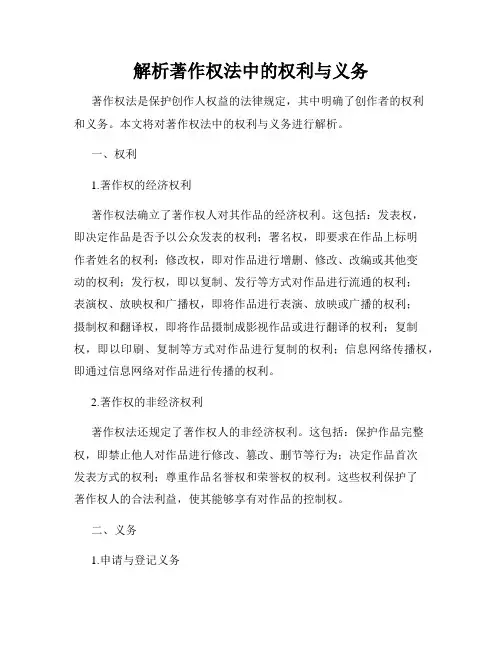 解析著作权法中的权利与义务

著作权法是保护创作人权益的法律规定，其中明确了创作者的权利和义务。本文将对著作权法中的权利与义务进行解析。

一、权利

1.著作权的经济权利

著作权法确立了著作权人对其作品的经济权利。这包括：发表权，即决定作品是否予以公众发表的权利；署名权，即要求在作品上标明作者姓名的权利；修改权，即对作品进行增删、修改、改编或其他变动的权利；发行权，即以复制、发行等方式对作品进行流通的权利；表演权、放映权和广播权，即将作品进行表演、放映或广播的权利；摄制权和翻译权，即将作品摄制成影视作品或进行翻译的权利；复制权，即以印刷、复制等方式对作品进行复制的权利；信息网络传播权，即通过信息网络对作品进行传播的权利。

2.著作权的非经济权利

著作权法还规定了著作权人的非经济权利。这包括：保护作品完整权，即禁止他人对作品进行修改、篡改、删节等行为；决定作品首次发表方式的权利；尊重作品名誉权和荣誉权的权利。这些权利保护了著作权人的合法利益，使其能够享有对作品的控制权。

二、义务

1.申请与登记义务